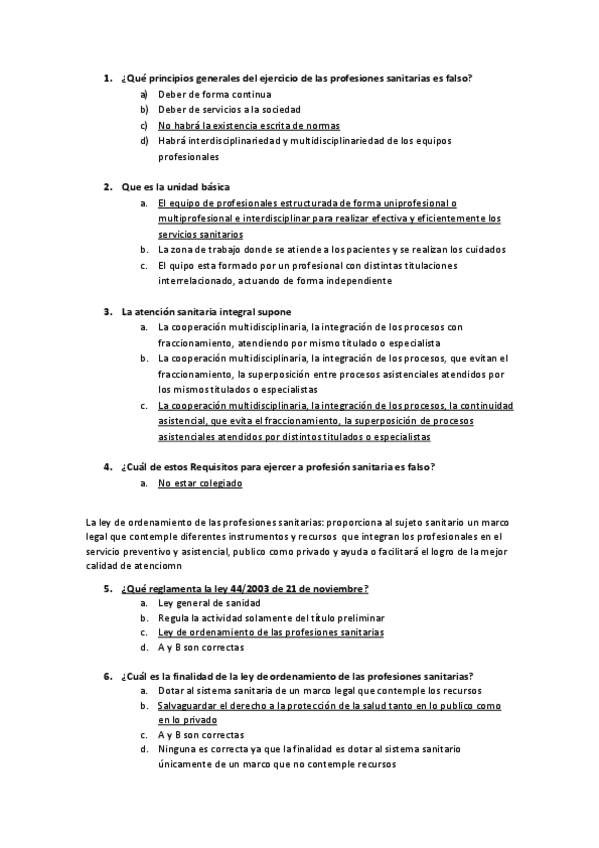 1. ¿Qué principios generales del ejercicio de las profesiones sanitarias es falso?
a) Deber de forma continua
b) Deber de servicios a la sociedad
c) No habrá la existencia escrita de normas
d) Habrá interdisciplinariedad y multidisciplinariedad de los equipos profesionales

2. Que es la unidad básica
a. El equipo de profesionales estructurada de forma uniprofesional o multiprofesional e interdisciplinar para realizar efectiva y eficientemente los servicios sanitarios
b. La zona de trabajo donde se atiende a los pacientes y se realizan los cuidados
c. El quipo esta formado por un profesional con distintas titulaciones interrelacionado, actuando de forma independiente

3. La atención sanitaria integral supone
a. La cooperación multidisciplinaria, la integración de los procesos con fraccionamiento, atendiendo por mismo titulado o especialista
b. La cooperación multidisciplinaria, la integración de los procesos, que evitan el fraccionamiento, la superposición entre procesos asistenciales atendidos por los mismos titulados o especialistas
c. La cooperación multidisciplinaria, la integración de los procesos, la continuidad asistencial, que evita el fraccionamiento, la superposición de procesos asistenciales atendidos por distintos titulados o especialistas

4. ¿Cuál de estos Requisitos para ejercer a profesión sanitaria es falso?
a. No estar colegiado

La ley de ordenamiento de las profesiones sanitarias: proporciona al sujeto sanitario un marco legal que contemple diferentes instrumentos y recursos que integran los profesionales en el servicio preventivo y asistencial, publico como privado y ayuda o facilitará el logro de la mejor calidad de atenciomn

5. ¿Qué reglamenta la ley 44/2003 de 21 de noviembre?
a. Ley general de sanidad
b. Regula la actividad solamente del título preliminar
c. Ley de ordenamiento de las profesiones sanitarias
d. A y B son correctas

6. ¿Cuál es la finalidad de la ley de ordenamiento de las profesiones sanitarias?
a. Dotar al sistema sanitaria de un marco legal que contemple los recursos
b. Salvaguardar el derecho a la protección de la salud tanto en lo publico como en lo privado
c. A y B son correctas
d. Ninguna es correcta ya que la finalidad es dotar al sistema sanitario únicamente de un marco que no contemple recursos